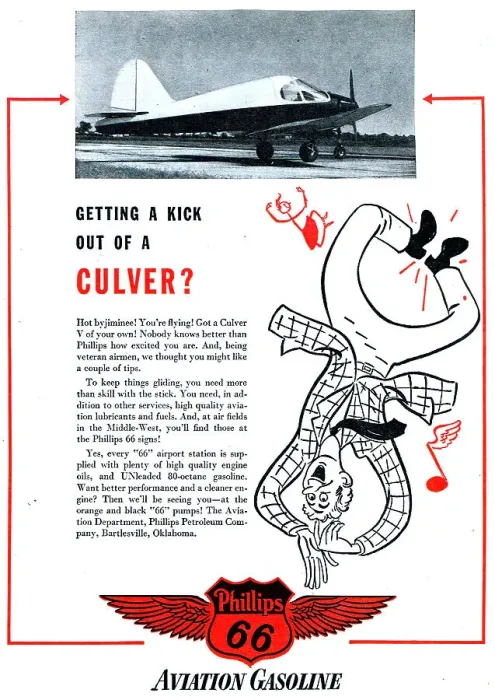 GETTING A KICK OUT OF A

CULVER?

Hot byjiminee! You're flying! Got a Culver V of your own! Nobody knows better than Phillips how excited you are. And, being veteran airmen, we thought you might like a couple of tips.

To keep things gliding, you need more than skill with the stick. You need, in addition to other services, high quality aviation lubricants and fuels. And, at air fields in the Middle-West, you'll find those at the Phillips 66 signs!

Yes, every "66" airport station is supplied with plenty of high quality engine oils, and UNleaded 80-octane gasoline. Want better performance and a cleaner engine? Then we'll be seeing you—at the orange and black "66" pumps! The Aviation Department, Phillips Petroleum Company, Bartlesville, Oklahoma.

Phillips 66

AVIATION GASOLINE